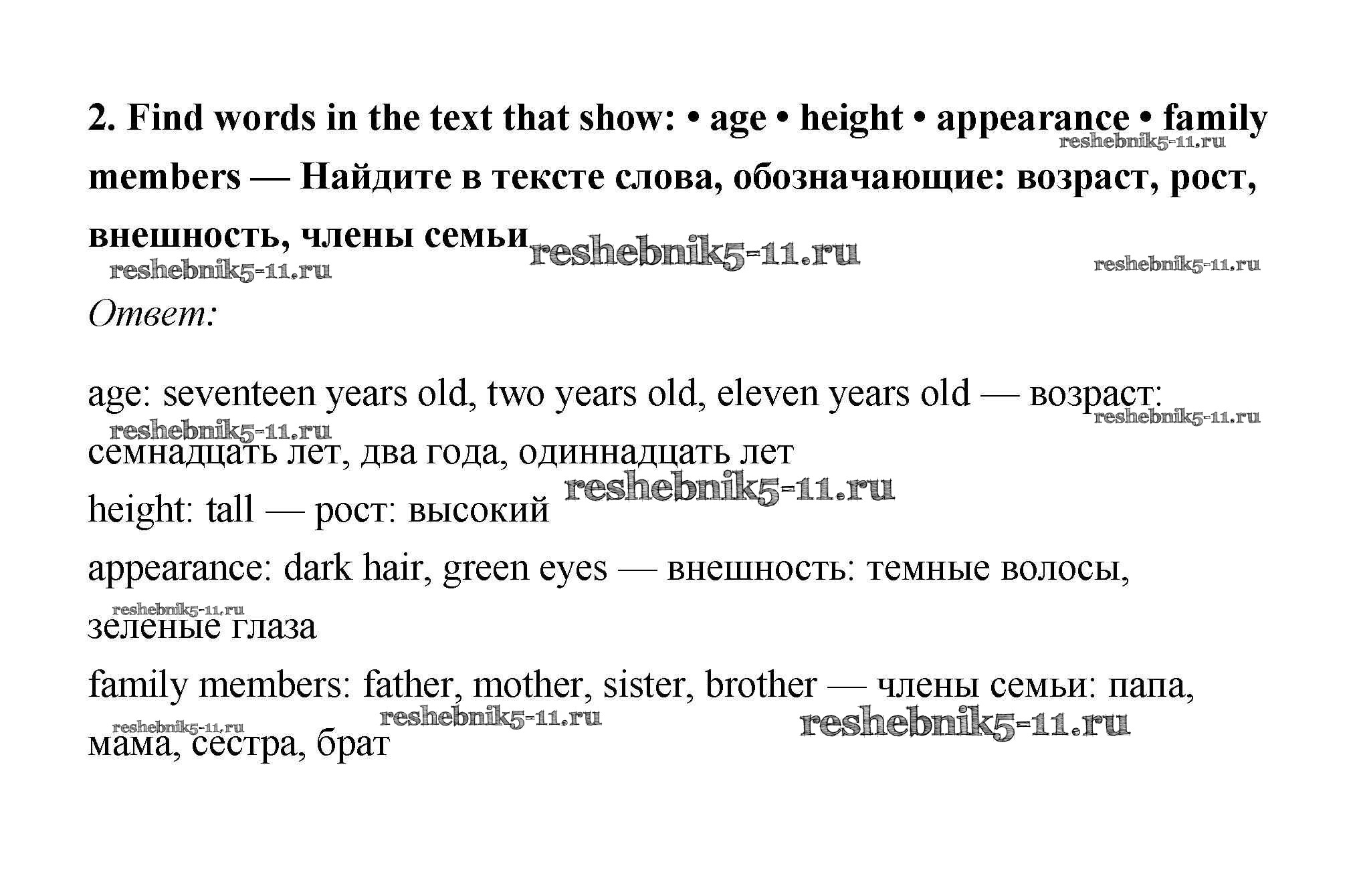 2. Find words in the text that show: • age • height • appearance • family members — Найдите в тексте слова, обозначающие: возраст, рост, внешность, члены семьи

reshebnik5-11.ru reshebnik5-11.ru reshebnik5-11.ru reshebnik5-11.ru

Ответ:

age: seventeen years old, two years old, eleven years old — возраст: семнадцать лет, два года, одиннадцать лет

reshebnik5-11.ru reshebnik5-11.ru

height: tall — рост: высокий

reshebnik5-11.ru

appearance: dark hair, green eyes — внешность: темные волосы, зеленые глаза

reshebnik5-11.ru

family members: father, mother, sister, brother — члены семьи: папа, мама, сестра, брат

reshebnik5-11.ru reshebnik5-11.ru reshebnik5-11.ru